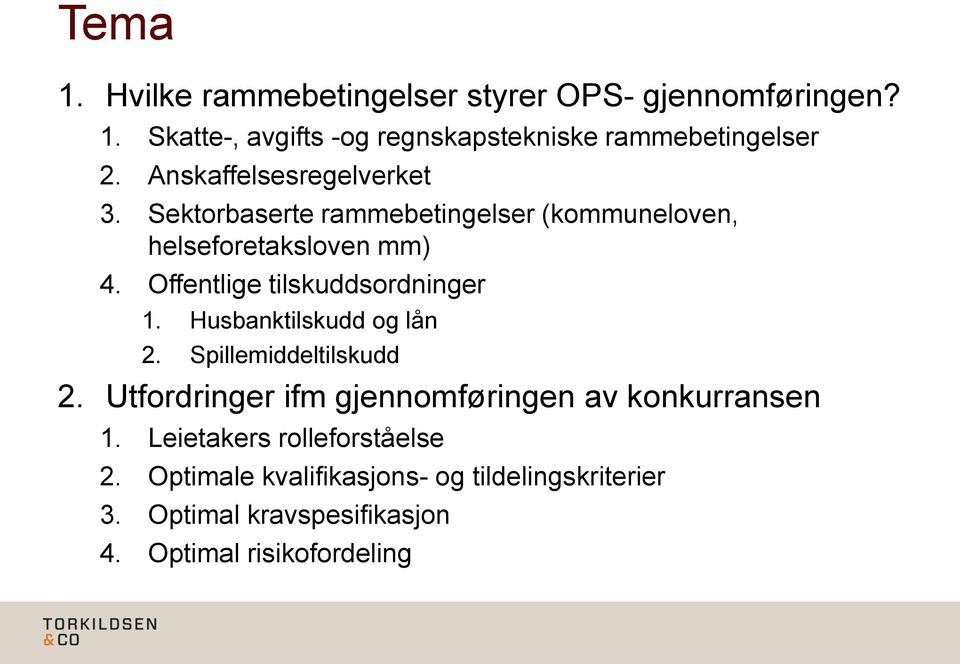 Tema

1. Hvilke rammebetingelser styrer OPS- gjennomføringen?
    1. Skatte-, avgifts -og regnskapstekniske rammebetingelser
    2. Anskaffelsesregelverket
    3. Sektorbaserte rammebetingelser (kommuneloven, helseforetaksloven mm)
    4. Offentlige tilskuddsordninger
        1. Husbanktilskudd og lån
        2. Spillemiddeltilskudd
2. Utfordringer ifm gjennomføringen av konkurransen
    1. Leietakers rolleforståelse
    2. Optimale kvalifikasjons- og tildelingskriterier
    3. Optimal kravspesifikasjon
    4. Optimal risikofordeling

TORKILDSEN
&CO